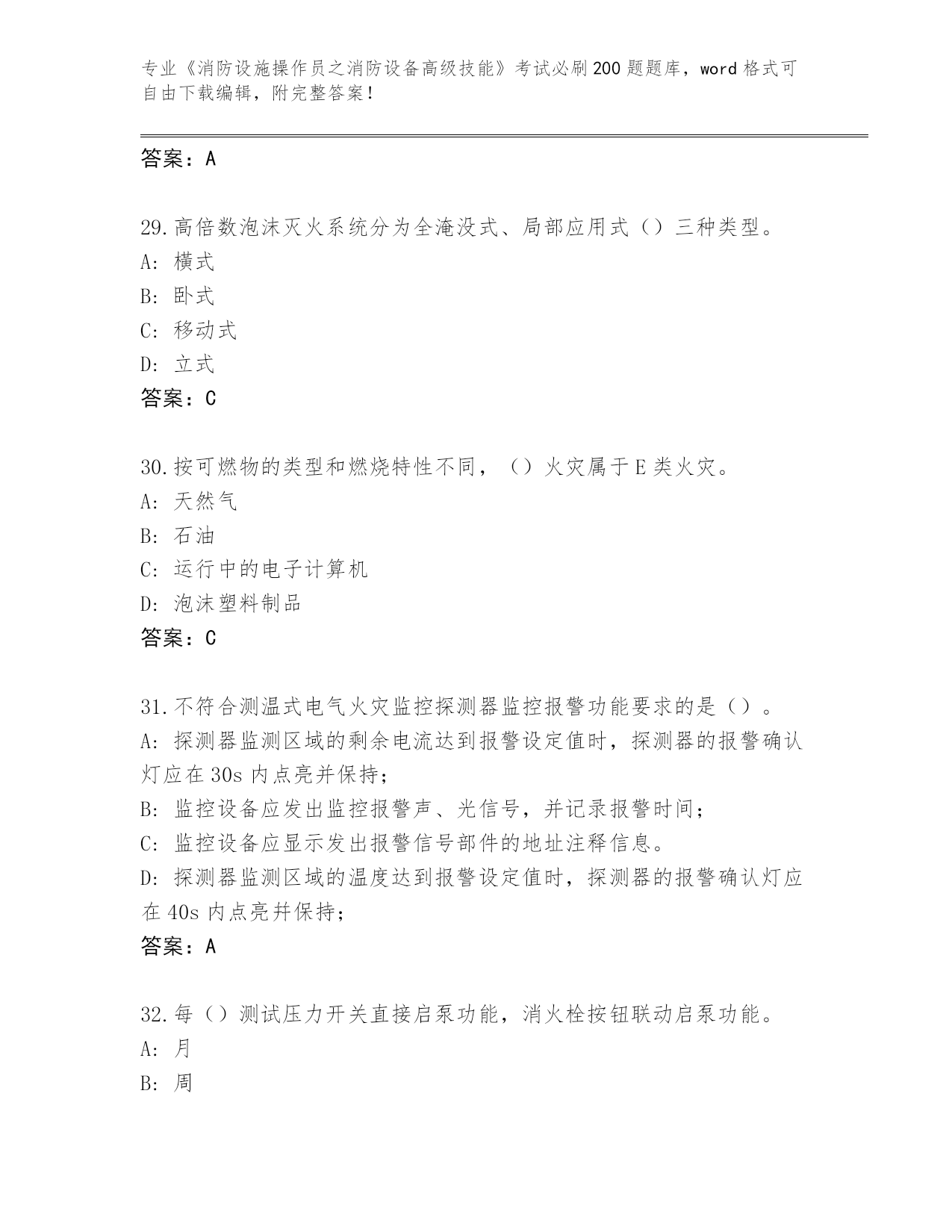 专业《消防设施操作员之消防设备高级技能》考试必刷200题题库，word格式可自由下载编辑，附完整答案！

答案：A

29.高倍数泡沫灭火系统分为全淹没式、局部应用式（）三种类型。
A: 横式
B: 卧式
C: 移动式
D: 立式
答案：C

30.按可燃物的类型和燃烧特性不同，（）火灾属于E类火灾。
A: 天然气
B: 石油
C: 运行中的电子计算机
D: 泡沫塑料制品
答案：C

31.不符合测温式电气火灾监控探测器监控报警功能要求的是（）。
A: 探测器监测区域的剩余电流达到报警设定值时，探测器的报警确认灯应在30s内点亮并保持；
B: 监控设备应发出监控报警声、光信号，并记录报警时间；
C: 监控设备应显示发出报警信号部件的地址注释信息。
D: 探测器监测区域的温度达到报警设定值时，探测器的报警确认灯应在40s内点亮并保持；
答案：A

32.每（）测试压力开关直接启泵功能，消火栓按钮联动启泵功能。
A: 月
B: 周